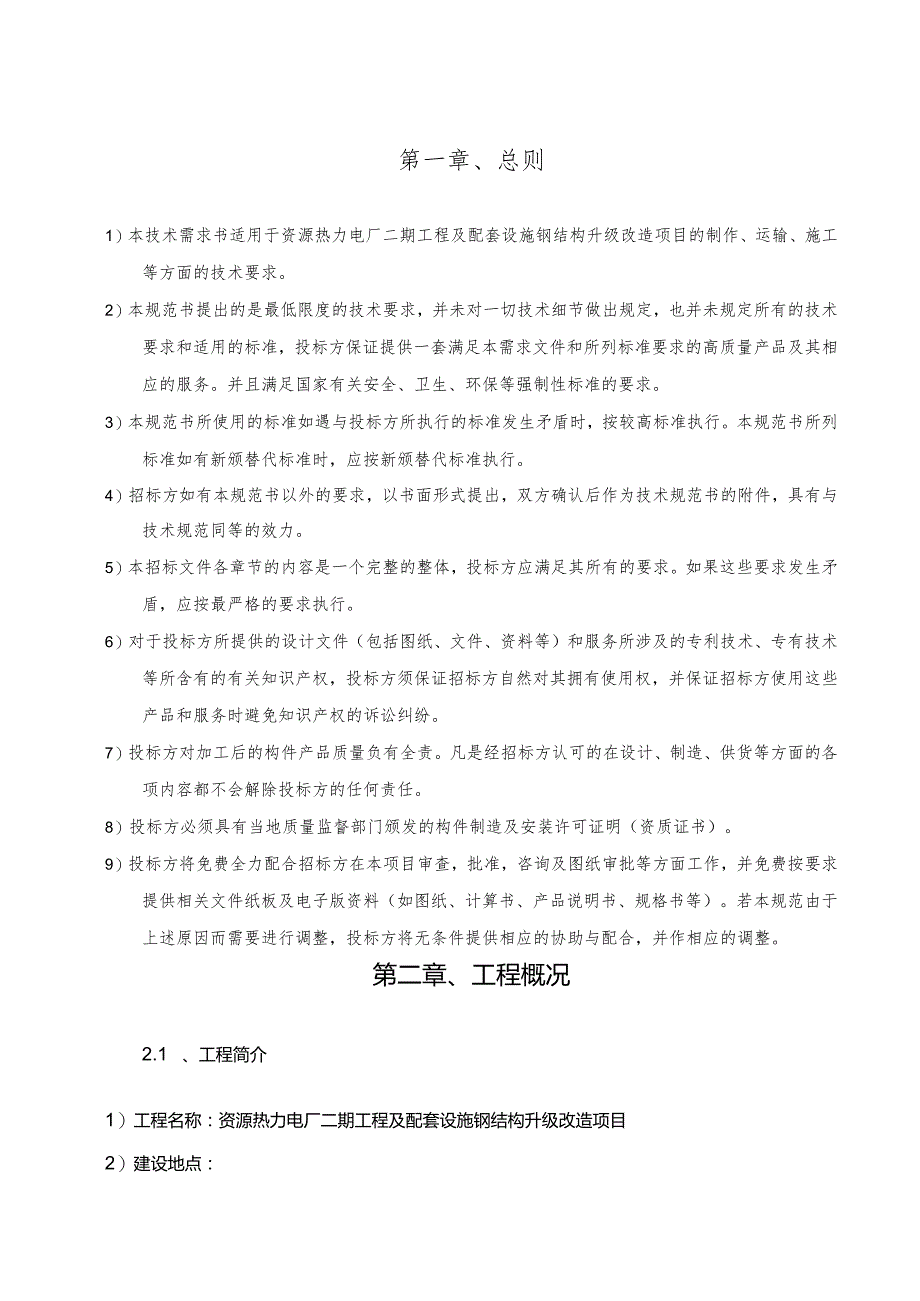 第一章、总则

1）本技术需求书适用于资源热力电厂二期工程及配套设施钢结构升级改造项目的制作、运输、施工等方面的技术要求。

2）本规范书提出的是最低限度的技术要求，并未对一切技术细节做出规定，也并未规定所有的技术要求和适用的标准，投标方保证提供一套满足本需求文件和所列标准要求的高质量产品及其相应的服务。并且满足国家有关安全、卫生、环保等强制性标准的要求。

3）本规范书所使用的标准如遇与投标方所执行的标准发生矛盾时，按较高标准执行。本规范书所列标准如有新颁替代标准时，应按新颁替代标准执行。

4）招标方如有本规范书以外的要求，以书面形式提出，双方确认后作为技术规范书的附件，具有与技术规范同等的效力。

5）本招标文件各章节的内容是一个完整的整体，投标方应满足其所有的要求。如果这些要求发生矛盾，应按最严格的要求执行。

6）对于投标方所提供的设计文件（包括图纸、文件、资料等）和服务所涉及的专利技术、专有技术等所含有的有关知识产权，投标方须保证招标方自然对其拥有使用权，并保证招标方使用这些产品和服务时避免知识产权的诉讼纠纷。

7）投标方对加工后的构件产品质量负有全责。凡是经招标方认可的在设计、制造、供货等方面的各项内容都不会解除投标方的任何责任。

8）投标方必须具有当地质量监督部门颁发的构件制造及安装许可证明（资质证书）。

9）投标方将免费全力配合招标方在本项目审查，批准，咨询及图纸审批等方面工作，并免费按要求提供相关文件纸板及电子版资料（如图纸、计算书、产品说明书、规格书等）。若本规范由于上述原因而需要进行调整，投标方将无条件提供相应的协助与配合，并作相应的调整。

第二章、工程概况

2.1 、工程简介

1）工程名称：资源热力电厂二期工程及配套设施钢结构升级改造项目

2）建设地点：